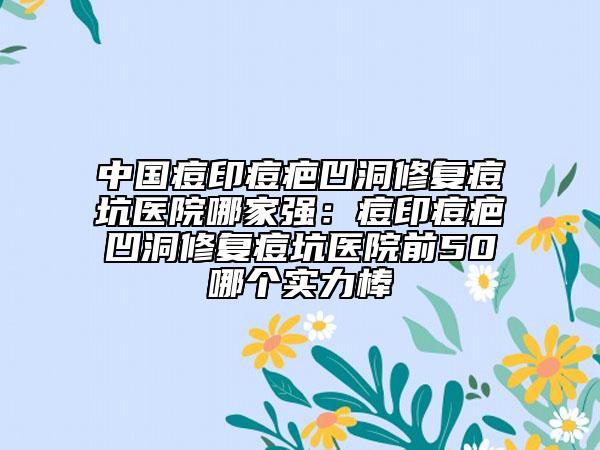 中国痘印痘疤凹洞修复痘坑医院哪家强：痘印痘疤凹洞修复痘坑医院前50哪个实力棒